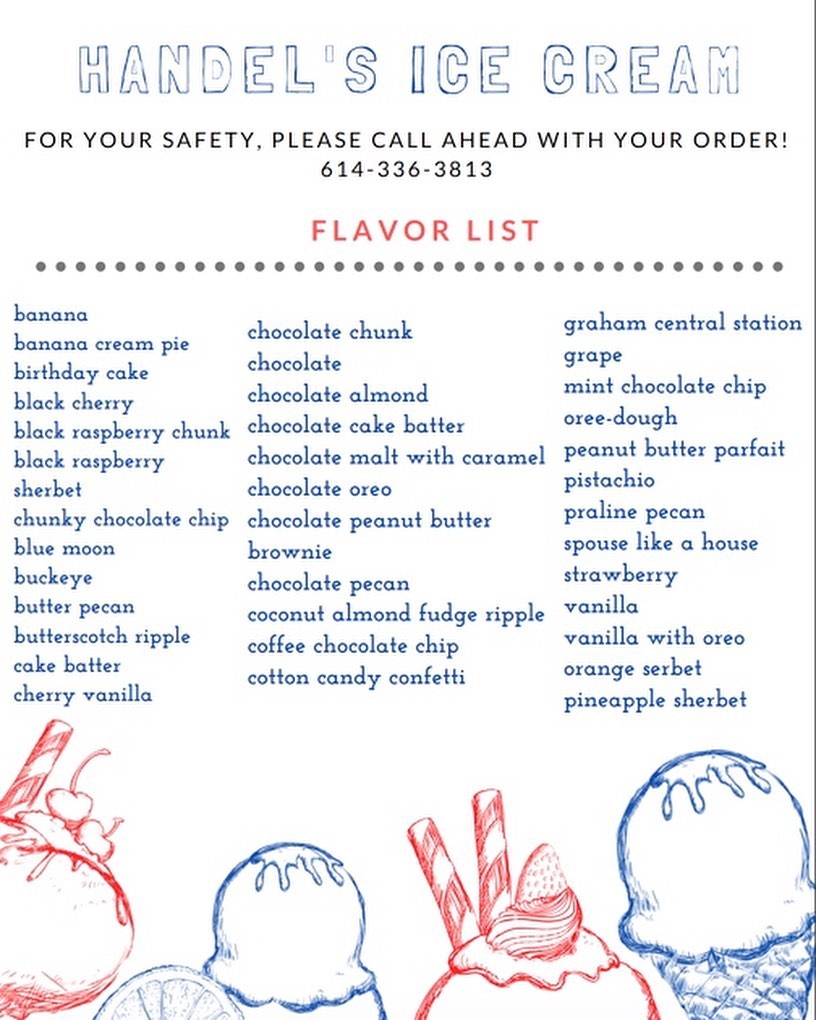 HANDEL'S ICE CREAM

FOR YOUR SAFETY, PLEASE CALL AHEAD WITH YOUR ORDER! 614-336-3813

FLAVOR LIST

banana
banana cream pie
birthday cake
black cherry
black raspberry chunk
black raspberry sherbet
chunky chocolate chip
blue moon
buckeye
butter pecan
butterscotch ripple
cake batter
cherry vanilla

chocolate chunk
chocolate
chocolate almond
chocolate cake batter
chocolate malt with caramel
chocolate oreo
chocolate peanut butter brownie
chocolate pecan
coconut almond fudge ripple
coffee chocolate chip
cotton candy confetti

graham central station
grape
mint chocolate chip
oree-dough
peanut butter parfait
pistachio
praline pecan
spouse like a house
strawberry
vanilla
vanilla with oreo
orange serbet
pineapple sherbet